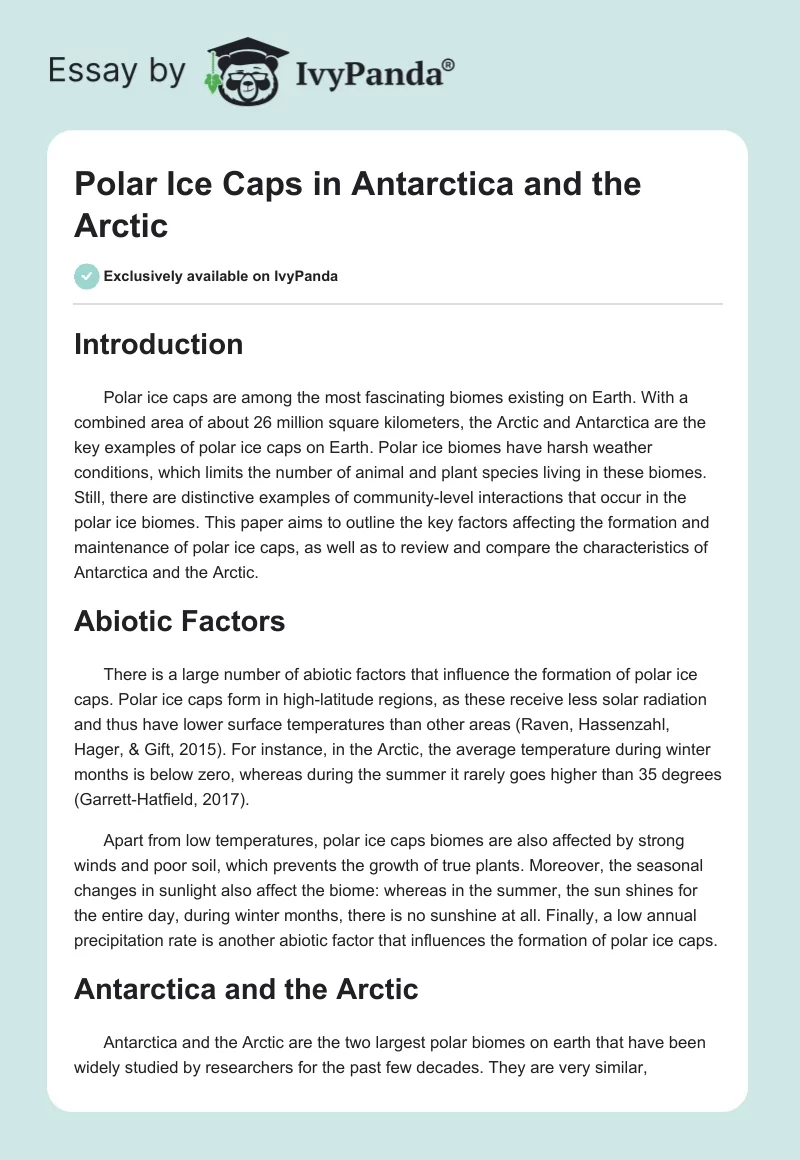 Essay by IvyPanda®

Polar Ice Caps in Antarctica and the Arctic

Exclusively available on IvyPanda

Introduction

Polar ice caps are among the most fascinating biomes existing on Earth. With a combined area of about 26 million square kilometers, the Arctic and Antarctica are the key examples of polar ice caps on Earth. Polar ice biomes have harsh weather conditions, which limits the number of animal and plant species living in these biomes. Still, there are distinctive examples of community-level interactions that occur in the polar ice biomes. This paper aims to outline the key factors affecting the formation and maintenance of polar ice caps, as well as to review and compare the characteristics of Antarctica and the Arctic.

Abiotic Factors

There is a large number of abiotic factors that influence the formation of polar ice caps. Polar ice caps form in high-latitude regions, as these receive less solar radiation and thus have lower surface temperatures than other areas (Raven, Hassenzahl, Hager, & Gift, 2015). For instance, in the Arctic, the average temperature during winter months is below zero, whereas during the summer it rarely goes higher than 35 degrees (Garrett-Hatfield, 2017).

Apart from low temperatures, polar ice caps biomes are also affected by strong winds and poor soil, which prevents the growth of true plants. Moreover, the seasonal changes in sunlight also affect the biome: whereas in the summer, the sun shines for the entire day, during winter months, there is no sunshine at all. Finally, a low annual precipitation rate is another abiotic factor that influences the formation of polar ice caps.

Antarctica and the Arctic

Antarctica and the Arctic are the two largest polar biomes on earth that have been widely studied by researchers for the past few decades. They are very similar,